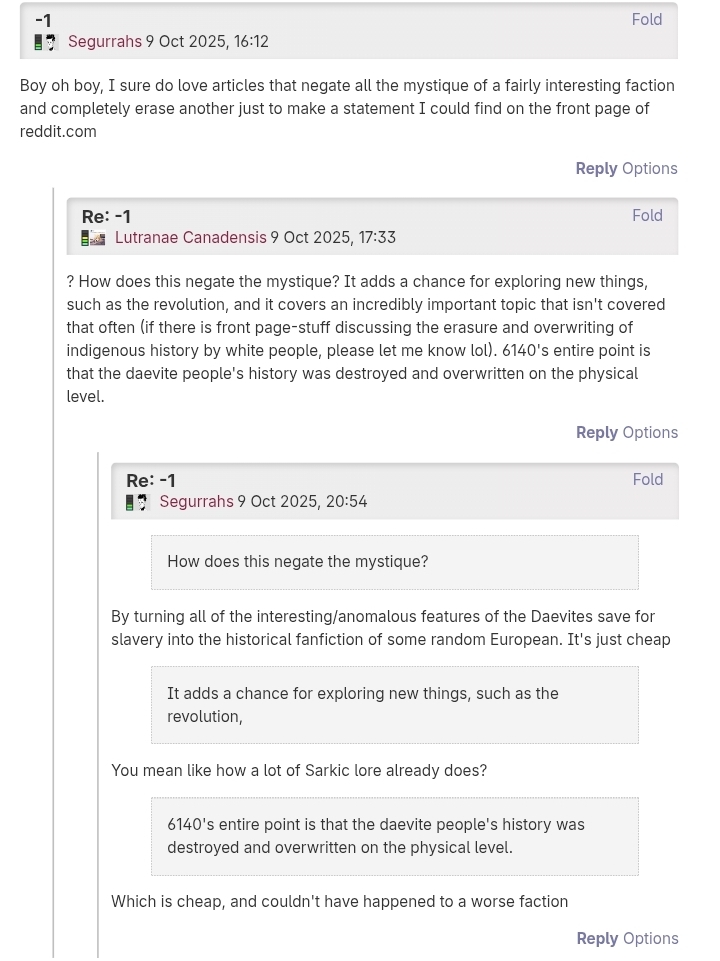 -1
Fold
Segurrahs 9 Oct 2025, 16:12

Boy oh boy, I sure do love articles that negate all the mystique of a fairly interesting faction and completely erase another just to make a statement I could find on the front page of reddit.com

Reply Options

Re: -1
Fold
Lutranae Canadensis 9 Oct 2025, 17:33

? How does this negate the mystique? It adds a chance for exploring new things, such as the revolution, and it covers an incredibly important topic that isn't covered that often (if there is front page-stuff discussing the erasure and overwriting of indigenous history by white people, please let me know lol). 6140's entire point is that the daevite people's history was destroyed and overwritten on the physical level.

Reply Options

Re: -1
Fold
Segurrahs 9 Oct 2025, 20:54

How does this negate the mystique?

By turning all of the interesting/anomalous features of the Daevites save for slavery into the historical fanfiction of some random European. It's just cheap

It adds a chance for exploring new things, such as the revolution,

You mean like how a lot of Sarkic lore already does?

6140's entire point is that the daevite people's history was destroyed and overwritten on the physical level.

Which is cheap, and couldn't have happened to a worse faction

Reply Options